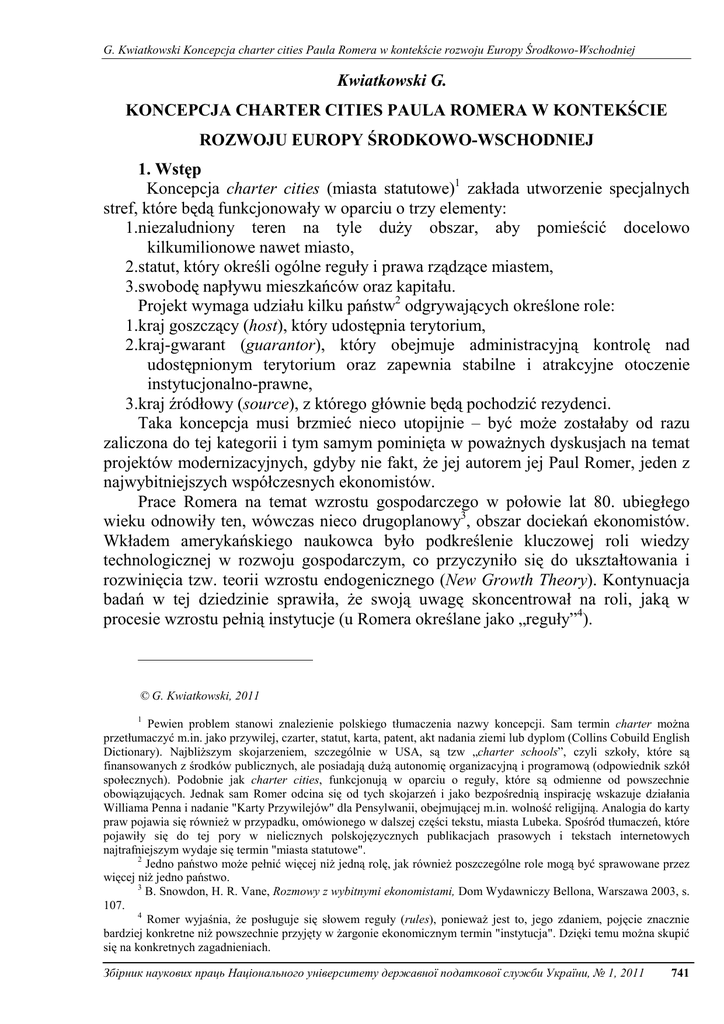 G. Kwiatkowski Koncepcja charter cities Paula Romera w kontekście rozwoju Europy Środkowo-Wschodniej

Kwiatkowski G.

KONCEPCJA CHARTER CITIES PAULA ROMERA W KONTEKŚCIE ROZWOJU EUROPY ŚRODKOWO-WSCHODNIEJ

1. Wstęp

Koncepcja charter cities (miasta statutowe)$^1$ zakłada utworzenie specjalnych stref, które będą funkcjonowały w oparciu o trzy elementy:

1.niezaludniony teren na tyle duży obszar, aby pomieścić docelowo kilkumilionowe nawet miasto,

2.statut, który określi ogólne reguły i prawa rządzące miastem,

3.swobodę napływu mieszkańców oraz kapitału.

Projekt wymaga udziału kilku państw$^2$ odgrywających określone role:

1.kraj goszczący (host), który udostępnia terytorium,

2.kraj-gwarant (guarantor), który obejmuje administracyjną kontrolę nad udostępnionym terytorium oraz zapewnia stabilne i atrakcyjne otoczenie instytucjonalno-prawne,

3.kraj źródłowy (source), z którego głównie będą pochodzić rezydenci.

Taka koncepcja musi brzmieć nieco utopijnie – być może zostałaby od razu zaliczona do tej kategorii i tym samym pominięta w poważnych dyskusjach na temat projektów modernizacyjnych, gdyby nie fakt, że jej autorem jej Paul Romer, jeden z najwybitniejszych współczesnych ekonomistów.

Prace Romera na temat wzrostu gospodarczego w połowie lat 80. ubiegłego wieku odnowiły ten, wówczas nieco drugoplanowy$^3$, obszar dociekań ekonomistów. Wkładem amerykańskiego naukowca było podkreślenie kluczowej roli wiedzy technologicznej w rozwoju gospodarczym, co przyczyniło się do ukształtowania i rozwinięcia tzw. teorii wzrostu endogenicznego (New Growth Theory). Kontynuacja badań w tej dziedzinie sprawiła, że swoją uwagę skoncentrował na roli, jaką w procesie wzrostu pełnią instytucje (u Romera określane jako „reguły”$^4$).

© G. Kwiatkowski, 2011

$^1$ Pewien problem stanowi znalezienie polskiego tłumaczenia nazwy koncepcji. Sam termin charter można przetłumaczyć m.in. jako przywilej, czarter, statut, karta, patent, akt nadania ziemi lub dyplom (Collins Cobuild English Dictionary). Najbliższym skojarzeniem, szczególnie w USA, są tzw „charter schools”, czyli szkoły, które są finansowanych z środków publicznych, ale posiadają dużą autonomię organizacyjną i programową (odpowiednik szkół społecznych). Podobnie jak charter cities, funkcjonują w oparciu o reguły, które są odmienne od powszechnie obowiązujących. Jednak sam Romer odcina się od tych skojarzeń i jako bezpośrednią inspirację wskazuje działania Williama Penna i nadanie "Karty Przywilejów" dla Pensylwanii, obejmującej m.in. wolność religijną. Analogia do karty praw pojawia się również w przypadku, omówionego w dalszej części tekstu, miasta Lubeka. Spośród tłumaczeń, które pojawiły się do tej pory w nielicznych polskojęzycznych publikacjach prasowych i tekstach internetowych najtrafniejszym wydaje się termin "miasta statutowe".

$^2$ Jedno państwo może pełnić więcej niż jedną rolę, jak również poszczególne role mogą być sprawowane przez więcej niż jedno państwo.

$^3$ B. Snowdon, H. R. Vane, Rozmowy z wybitnymi ekonomistami, Dom Wydawniczy Bellona, Warszawa 2003, s. 107.

$^4$ Romer wyjaśnia, że posługuje się słowem reguły (rules), ponieważ jest to, jego zdaniem, pojęcie znacznie bardziej konkretne niż powszechnie przyjęty w żargonie ekonomicznym termin "instytucja". Dzięki temu można skupić się na konkretnych zagadnieniach.

Збірник наукових праць Національного університету державної податкової служби України, № 1, 2011 741